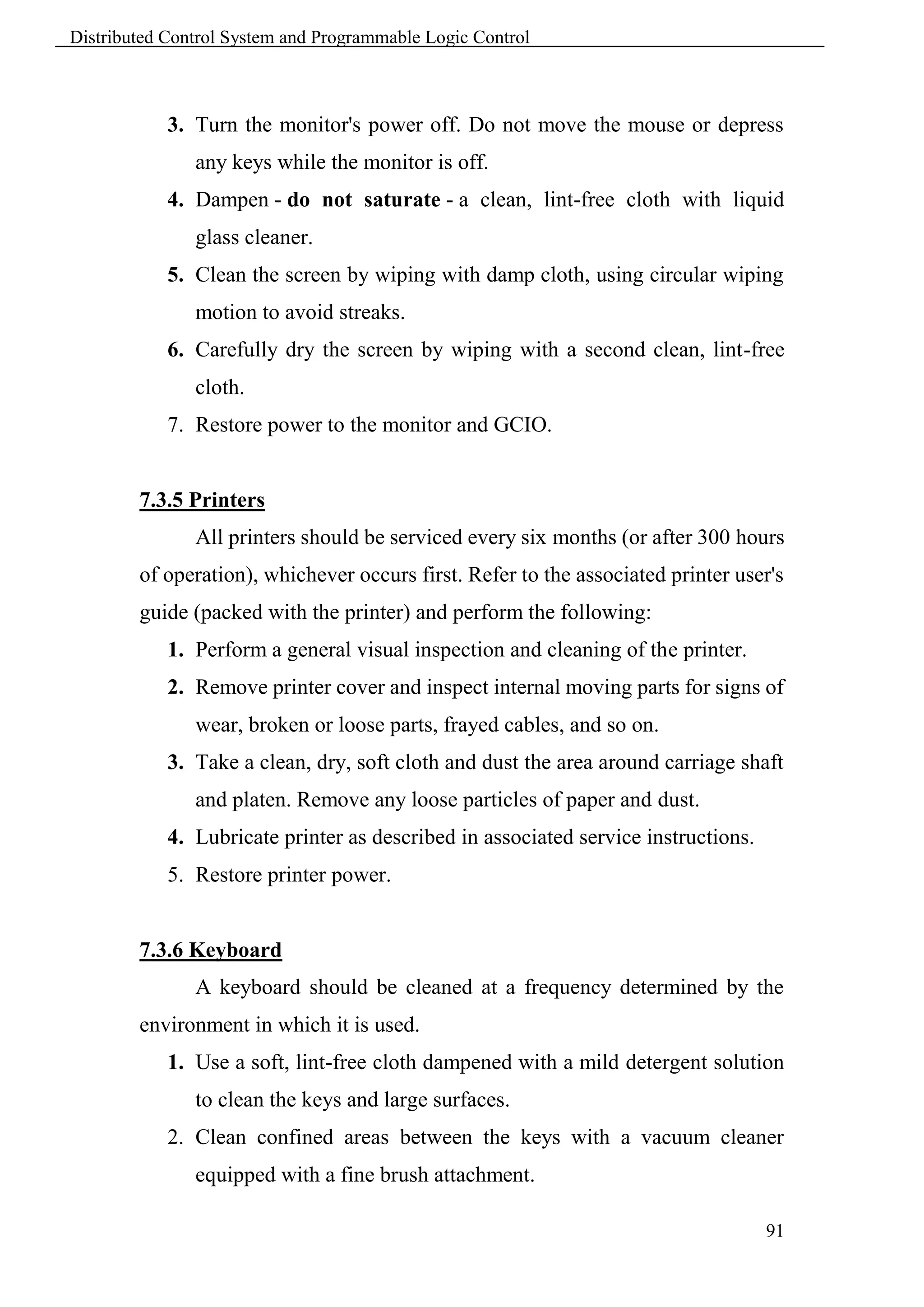 Distributed Control System and Programmable Logic Control

3. Turn the monitor's power off. Do not move the mouse or depress any keys while the monitor is off.
4. Dampen - do not saturate - a clean, lint-free cloth with liquid glass cleaner.
5. Clean the screen by wiping with damp cloth, using circular wiping motion to avoid streaks.
6. Carefully dry the screen by wiping with a second clean, lint-free cloth.
7. Restore power to the monitor and GCIO.

7.3.5 Printers

All printers should be serviced every six months (or after 300 hours of operation), whichever occurs first. Refer to the associated printer user's guide (packed with the printer) and perform the following:
1. Perform a general visual inspection and cleaning of the printer.
2. Remove printer cover and inspect internal moving parts for signs of wear, broken or loose parts, frayed cables, and so on.
3. Take a clean, dry, soft cloth and dust the area around carriage shaft and platen. Remove any loose particles of paper and dust.
4. Lubricate printer as described in associated service instructions.
5. Restore printer power.

7.3.6 Keyboard

A keyboard should be cleaned at a frequency determined by the environment in which it is used.
1. Use a soft, lint-free cloth dampened with a mild detergent solution to clean the keys and large surfaces.
2. Clean confined areas between the keys with a vacuum cleaner equipped with a fine brush attachment.

91